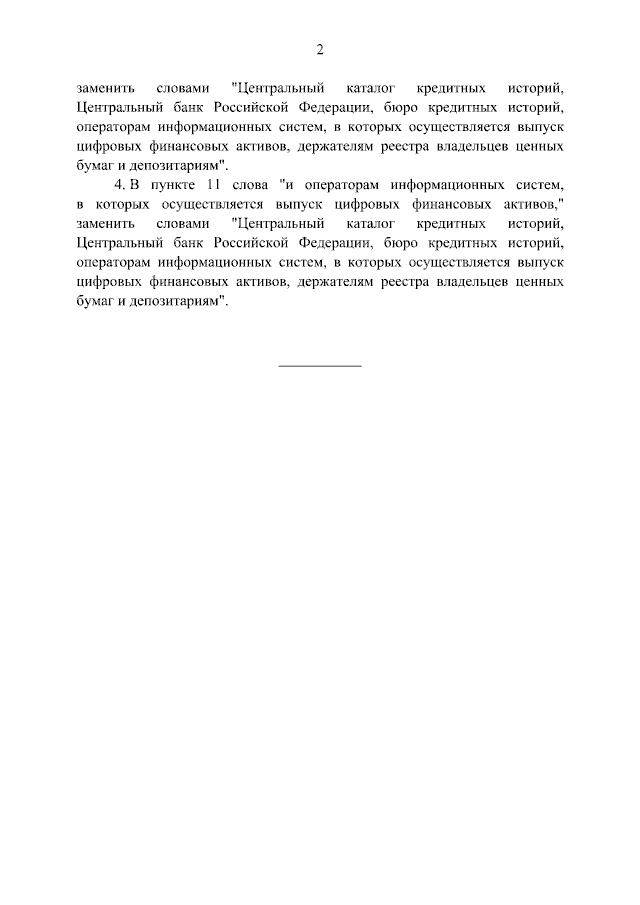 2

заменить словами "Центральный каталог кредитных историй, Центральный банк Российской Федерации, бюро кредитных историй, операторам информационных систем, в которых осуществляется выпуск цифровых финансовых активов, держателям реестра владельцев ценных бумаг и депозитариям".

4. В пункте 11 слова "и операторам информационных систем, в которых осуществляется выпуск цифровых финансовых активов," заменить словами "Центральный каталог кредитных историй, Центральный банк Российской Федерации, бюро кредитных историй, операторам информационных систем, в которых осуществляется выпуск цифровых финансовых активов, держателям реестра владельцев ценных бумаг и депозитариям".